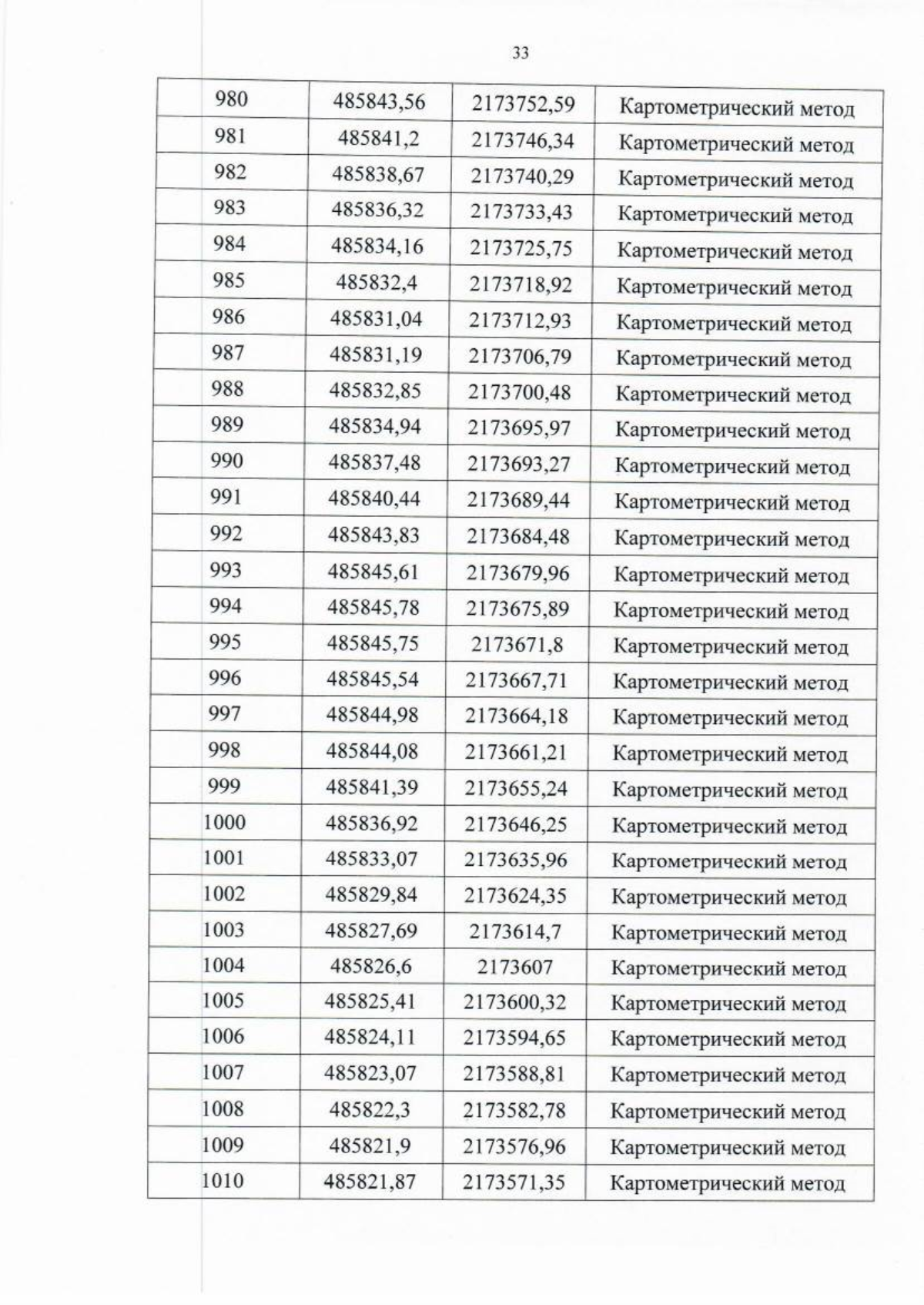 33

| 980 | 485843,56 | 2173752,59 | Картометрический метод |
|---|---|---|---|
| 981 | 485841,2 | 2173746,34 | Картометрический метод |
| 982 | 485838,67 | 2173740,29 | Картометрический метод |
| 983 | 485836,32 | 2173733,43 | Картометрический метод |
| 984 | 485834,16 | 2173725,75 | Картометрический метод |
| 985 | 485832,4 | 2173718,92 | Картометрический метод |
| 986 | 485831,04 | 2173712,93 | Картометрический метод |
| 987 | 485831,19 | 2173706,79 | Картометрический метод |
| 988 | 485832,85 | 2173700,48 | Картометрический метод |
| 989 | 485834,94 | 2173695,97 | Картометрический метод |
| 990 | 485837,48 | 2173693,27 | Картометрический метод |
| 991 | 485840,44 | 2173689,44 | Картометрический метод |
| 992 | 485843,83 | 2173684,48 | Картометрический метод |
| 993 | 485845,61 | 2173679,96 | Картометрический метод |
| 994 | 485845,78 | 2173675,89 | Картометрический метод |
| 995 | 485845,75 | 2173671,8 | Картометрический метод |
| 996 | 485845,54 | 2173667,71 | Картометрический метод |
| 997 | 485844,98 | 2173664,18 | Картометрический метод |
| 998 | 485844,08 | 2173661,21 | Картометрический метод |
| 999 | 485841,39 | 2173655,24 | Картометрический метод |
| 1000 | 485836,92 | 2173646,25 | Картометрический метод |
| 1001 | 485833,07 | 2173635,96 | Картометрический метод |
| 1002 | 485829,84 | 2173624,35 | Картометрический метод |
| 1003 | 485827,69 | 2173614,7 | Картометрический метод |
| 1004 | 485826,6 | 2173607 | Картометрический метод |
| 1005 | 485825,41 | 2173600,32 | Картометрический метод |
| 1006 | 485824,11 | 2173594,65 | Картометрический метод |
| 1007 | 485823,07 | 2173588,81 | Картометрический метод |
| 1008 | 485822,3 | 2173582,78 | Картометрический метод |
| 1009 | 485821,9 | 2173576,96 | Картометрический метод |
| 1010 | 485821,87 | 2173571,35 | Картометрический метод |